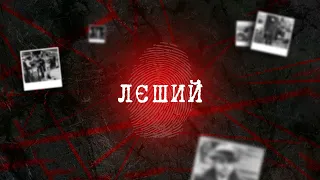 ЛЕШИЙ